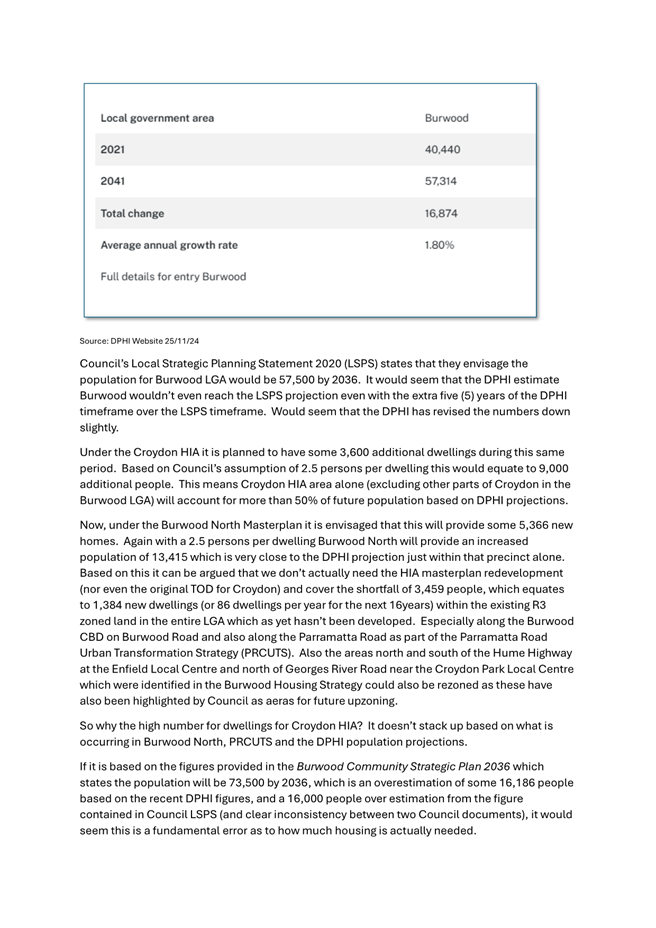 | Local government area | Burwood |
|---|---|
| 2021 | 40,440 |
| 2041 | 57,314 |
| Total change | 16,874 |
| Average annual growth rate | 1.80% |

Full details for entry Burwood

Source: DPHI Website 25/11/24

Council's Local Strategic Planning Statement 2020 (LSPS) states that they envisage the population for Burwood LGA would be 57,500 by 2036. It would seem that the DPHI estimate Burwood wouldn't even reach the LSPS projection even with the extra five (5) years of the DPHI timeframe over the LSPS timeframe. Would seem that the DPHI has revised the numbers down slightly.

Under the Croydon HIA it is planned to have some 3,600 additional dwellings during this same period. Based on Council's assumption of 2.5 persons per dwelling this would equate to 9,000 additional people. This means Croydon HIA area alone (excluding other parts of Croydon in the Burwood LGA) will account for more than 50% of future population based on DPHI projections.

Now, under the Burwood North Masterplan it is envisaged that this will provide some 5,366 new homes. Again with a 2.5 persons per dwelling Burwood North will provide an increased population of 13,415 which is very close to the DPHI projection just within that precinct alone. Based on this it can be argued that we don't actually need the HIA masterplan redevelopment (nor even the original TOD for Croydon) and cover the shortfall of 3,459 people, which equates to 1,384 new dwellings (or 86 dwellings per year for the next 16years) within the existing R3 zoned land in the entire LGA which as yet hasn't been developed. Especially along the Burwood CBD on Burwood Road and also along the Parramatta Road as part of the Parramatta Road Urban Transformation Strategy (PRCUTS). Also the areas north and south of the Hume Highway at the Enfield Local Centre and north of Georges River Road near the Croydon Park Local Centre which were identified in the Burwood Housing Strategy could also be rezoned as these have also been highlighted by Council as aeras for future upzoning.

So why the high number for dwellings for Croydon HIA? It doesn't stack up based on what is occurring in Burwood North, PRCUTS and the DPHI population projections.

If it is based on the figures provided in the Burwood Community Strategic Plan 2036 which states the population will be 73,500 by 2036, which is an overestimation of some 16,186 people based on the recent DPHI figures, and a 16,000 people over estimation from the figure contained in Council LSPS (and clear inconsistency between two Council documents), it would seem this is a fundamental error as to how much housing is actually needed.